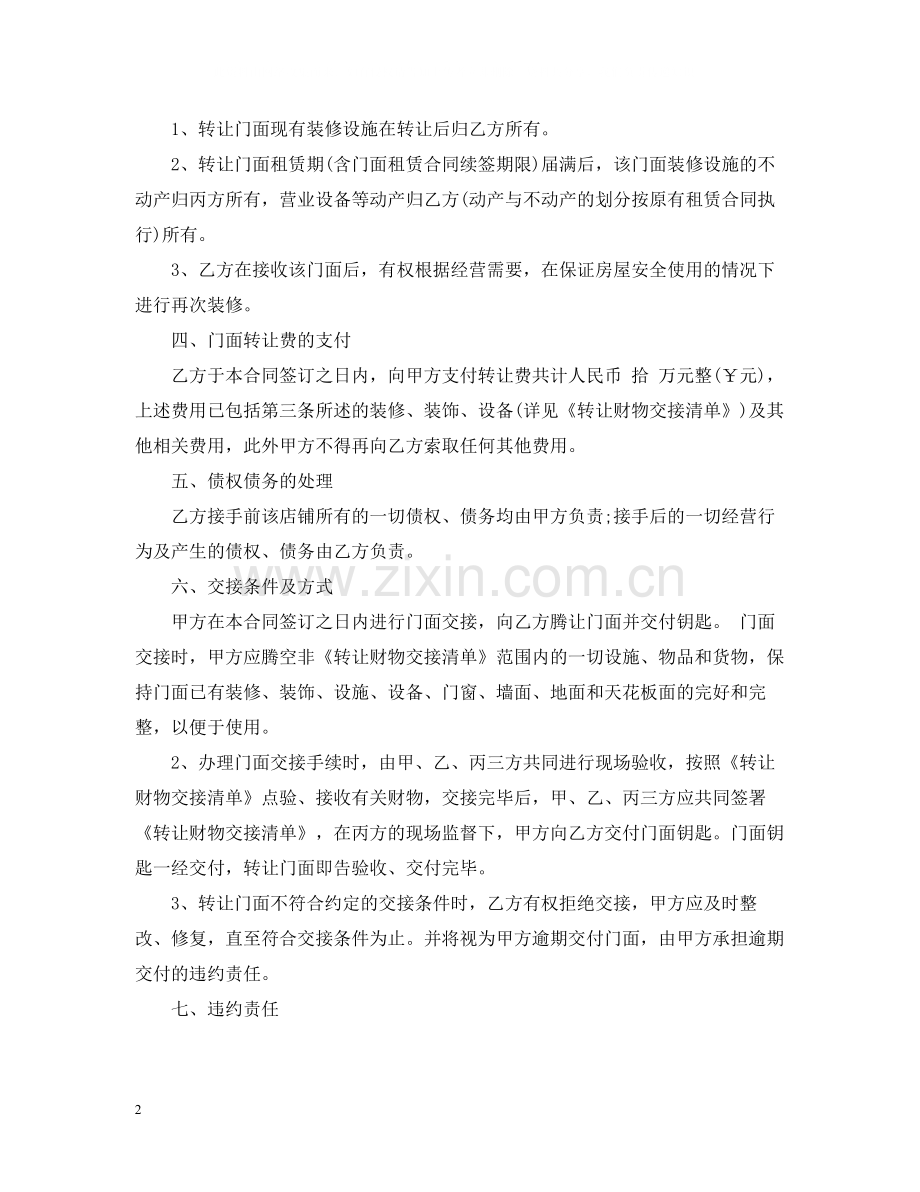 1、转让门面现有装修设施在转让后归乙方所有。

2、转让门面租赁期(含门面租赁合同续签期限)届满后，该门面装修设施的不动产归丙方所有，营业设备等动产归乙方(动产与不动产的划分按原有租赁合同执行)所有。

3、乙方在接收该门面后，有权根据经营需要，在保证房屋安全使用的情况下进行再次装修。

四、门面转让费的支付

乙方于本合同签订之日内，向甲方支付转让费共计人民币 拾 万元整(￥元)，上述费用已包括第三条所述的装修、装饰、设备(详见《转让财物交接清单》)及其他相关费用，此外甲方不得再向乙方索取任何其他费用。

五、债权债务的处理

乙方接手前该店铺所有的一切债权、债务均由甲方负责;接手后的一切经营行为及产生的债权、债务由乙方负责。

六、交接条件及方式

甲方在本合同签订之日内进行门面交接，向乙方腾让门面并交付钥匙。 门面交接时，甲方应腾空非《转让财物交接清单》范围内的一切设施、物品和货物，保持门面已有装修、装饰、设施、设备、门窗、墙面、地面和天花板面的完好和完整，以便于使用。

2、办理门面交接手续时，由甲、乙、丙三方共同进行现场验收，按照《转让财物交接清单》点验、接收有关财物，交接完毕后，甲、乙、丙三方应共同签署《转让财物交接清单》，在丙方的现场监督下，甲方向乙方交付门面钥匙。门面钥匙一经交付，转让门面即告验收、交付完毕。

3、转让门面不符合约定的交接条件时，乙方有权拒绝交接，甲方应及时整改、修复，直至符合交接条件为止。并将视为甲方逾期交付门面，由甲方承担逾期交付的违约责任。

七、违约责任

2

www.zixin.com.cn